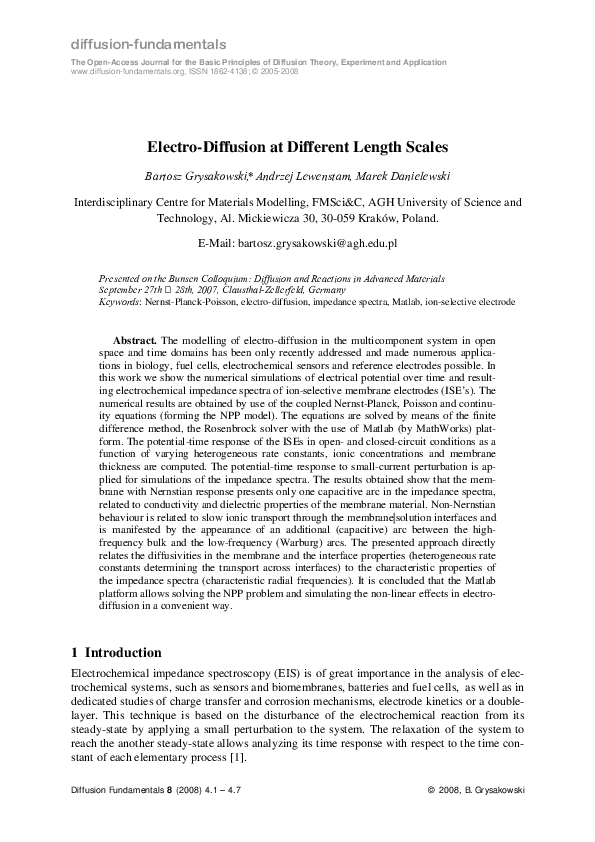 diffusion-fundamentals

The Open-Access Journal for the Basic Principles of Diffusion Theory, Experiment and Application
www.diffusion-fundamentals.org, ISSN 1862-4138; © 2005-2008

Electro-Diffusion at Different Length Scales

Bartosz Grysakowski,* Andrzej Lewenstam, Marek Danielewski

Interdisciplinary Centre for Materials Modelling, FMSci&C, AGH University of Science and Technology, Al. Mickiewicza 30, 30-059 Kraków, Poland.

E-Mail: bartosz.grysakowski@agh.edu.pl

Presented on the Bunsen Colloquium: Diffusion and Reactions in Advanced Materials
September 27th □ 28th, 2007, Clausthal-Zellerfeld, Germany
Keywords: Nernst-Planck-Poisson, electro-diffusion, impedance spectra, Matlab, ion-selective electrode

Abstract. The modelling of electro-diffusion in the multicomponent system in open space and time domains has been only recently addressed and made numerous applications in biology, fuel cells, electrochemical sensors and reference electrodes possible. In this work we show the numerical simulations of electrical potential over time and resulting electrochemical impedance spectra of ion-selective membrane electrodes (ISE's). The numerical results are obtained by use of the coupled Nernst-Planck, Poisson and continuity equations (forming the NPP model). The equations are solved by means of the finite difference method, the Rosenbrock solver with the use of Matlab (by MathWorks) platform. The potential-time response of the ISEs in open- and closed-circuit conditions as a function of varying heterogeneous rate constants, ionic concentrations and membrane thickness are computed. The potential-time response to small-current perturbation is applied for simulations of the impedance spectra. The results obtained show that the membrane with Nernstian response presents only one capacitive arc in the impedance spectra, related to conductivity and dielectric properties of the membrane material. Non-Nernstian behaviour is related to slow ionic transport through the membrane|solution interfaces and is manifested by the appearance of an additional (capacitive) arc between the high-frequency bulk and the low-frequency (Warburg) arcs. The presented approach directly relates the diffusivities in the membrane and the interface properties (heterogeneous rate constants determining the transport across interfaces) to the characteristic properties of the impedance spectra (characteristic radial frequencies). It is concluded that the Matlab platform allows solving the NPP problem and simulating the non-linear effects in electro-diffusion in a convenient way.

1 Introduction

Electrochemical impedance spectroscopy (EIS) is of great importance in the analysis of electrochemical systems, such as sensors and biomembranes, batteries and fuel cells, as well as in dedicated studies of charge transfer and corrosion mechanisms, electrode kinetics or a double-layer. This technique is based on the disturbance of the electrochemical reaction from its steady-state by applying a small perturbation to the system. The relaxation of the system to reach the another steady-state allows analyzing its time response with respect to the time constant of each elementary process [1].

Diffusion Fundamentals 8 (2008) 4.1 – 4.7 © 2008, B. Grysakowski